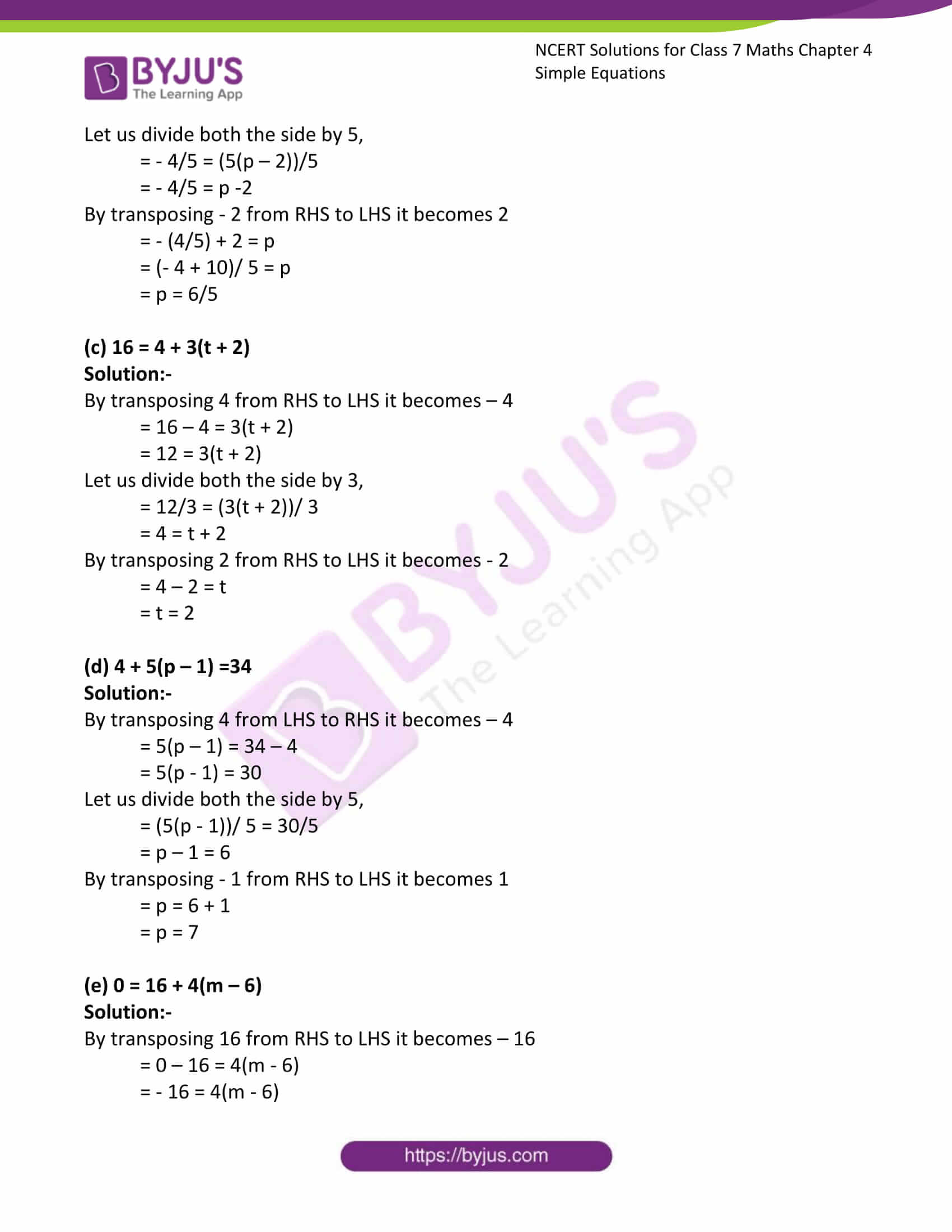 BYJU'S
The Learning App

NCERT Solutions for Class 7 Maths Chapter 4
Simple Equations

Let us divide both the side by 5,
= - 4/5 = (5(p – 2))/5
= - 4/5 = p -2
By transposing - 2 from RHS to LHS it becomes 2
= - (4/5) + 2 = p
= (- 4 + 10)/ 5 = p
= p = 6/5

(c) 16 = 4 + 3(t + 2)
Solution:-
By transposing 4 from RHS to LHS it becomes – 4
= 16 – 4 = 3(t + 2)
= 12 = 3(t + 2)
Let us divide both the side by 3,
= 12/3 = (3(t + 2))/ 3
= 4 = t + 2
By transposing 2 from RHS to LHS it becomes - 2
= 4 – 2 = t
= t = 2

(d) 4 + 5(p – 1) =34
Solution:-
By transposing 4 from LHS to RHS it becomes – 4
= 5(p – 1) = 34 – 4
= 5(p - 1) = 30
Let us divide both the side by 5,
= (5(p - 1))/ 5 = 30/5
= p – 1 = 6
By transposing - 1 from RHS to LHS it becomes 1
= p = 6 + 1
= p = 7

(e) 0 = 16 + 4(m – 6)
Solution:-
By transposing 16 from RHS to LHS it becomes – 16
= 0 – 16 = 4(m - 6)
= - 16 = 4(m - 6)

BYJU'S The Learning App

https://byjus.com